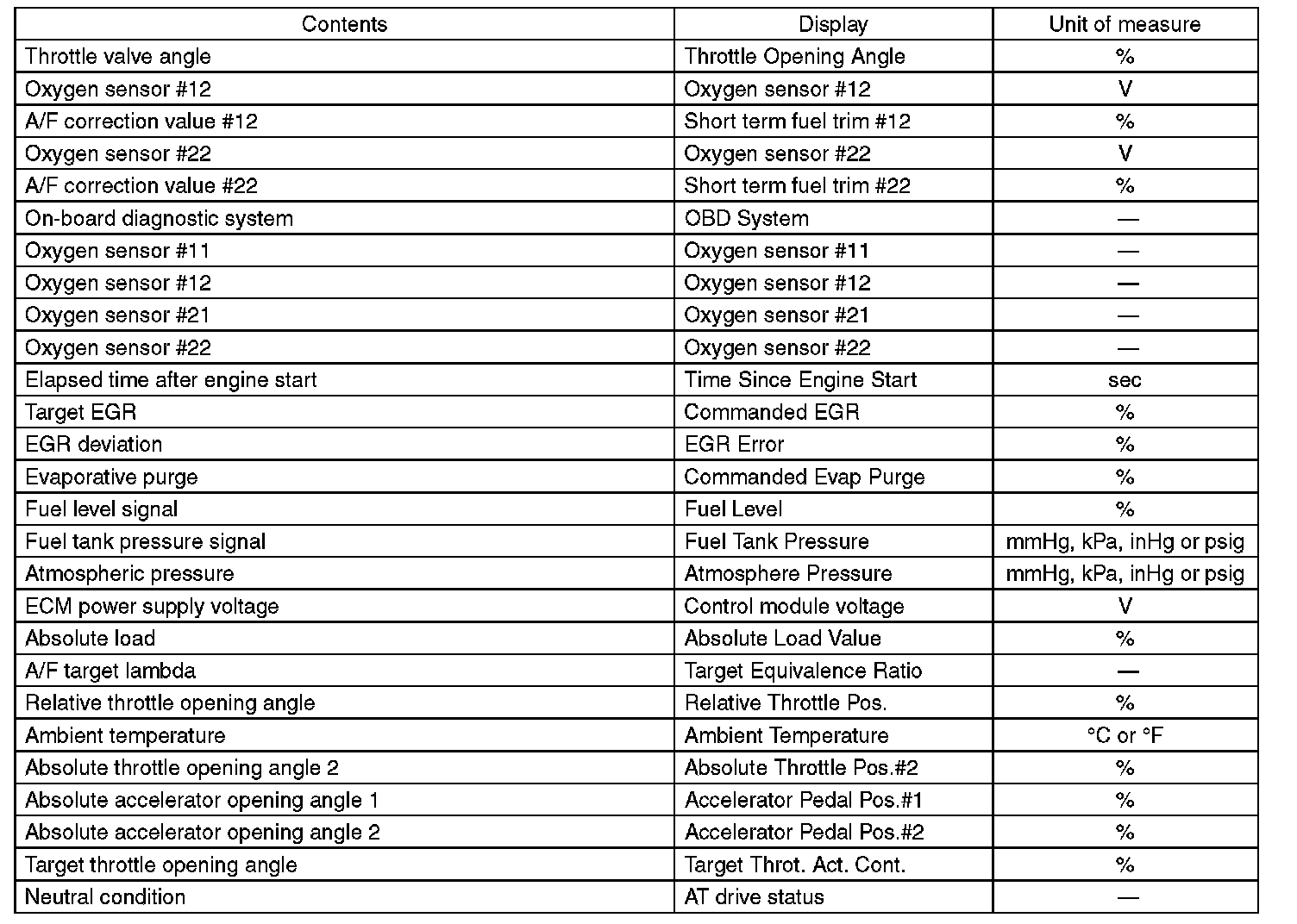 | Contents | Display | Unit of measure |
|---|---|---|
| Throttle valve angle | Throttle Opening Angle | % |
| Oxygen sensor #12 | Oxygen sensor #12 | V |
| A/F correction value #12 | Short term fuel trim #12 | % |
| Oxygen sensor #22 | Oxygen sensor #22 | V |
| A/F correction value #22 | Short term fuel trim #22 | % |
| On-board diagnostic system | OBD System | — |
| Oxygen sensor #11 | Oxygen sensor #11 | — |
| Oxygen sensor #12 | Oxygen sensor #12 | — |
| Oxygen sensor #21 | Oxygen sensor #21 | — |
| Oxygen sensor #22 | Oxygen sensor #22 | — |
| Elapsed time after engine start | Time Since Engine Start | sec |
| Target EGR | Commanded EGR | % |
| EGR deviation | EGR Error | % |
| Evaporative purge | Commanded Evap Purge | % |
| Fuel level signal | Fuel Level | % |
| Fuel tank pressure signal | Fuel Tank Pressure | mmHg, kPa, inHg or psig |
| Atmospheric pressure | Atmosphere Pressure | mmHg, kPa, inHg or psig |
| ECM power supply voltage | Control module voltage | V |
| Absolute load | Absolute Load Value | % |
| A/F target lambda | Target Equivalence Ratio | — |
| Relative throttle opening angle | Relative Throttle Pos. | % |
| Ambient temperature | Ambient Temperature | °C or °F |
| Absolute throttle opening angle 2 | Absolute Throttle Pos.#2 | % |
| Absolute accelerator opening angle 1 | Accelerator Pedal Pos.#1 | % |
| Absolute accelerator opening angle 2 | Accelerator Pedal Pos.#2 | % |
| Target throttle opening angle | Target Throt. Act. Cont. | % |
| Neutral condition | AT drive status | — |